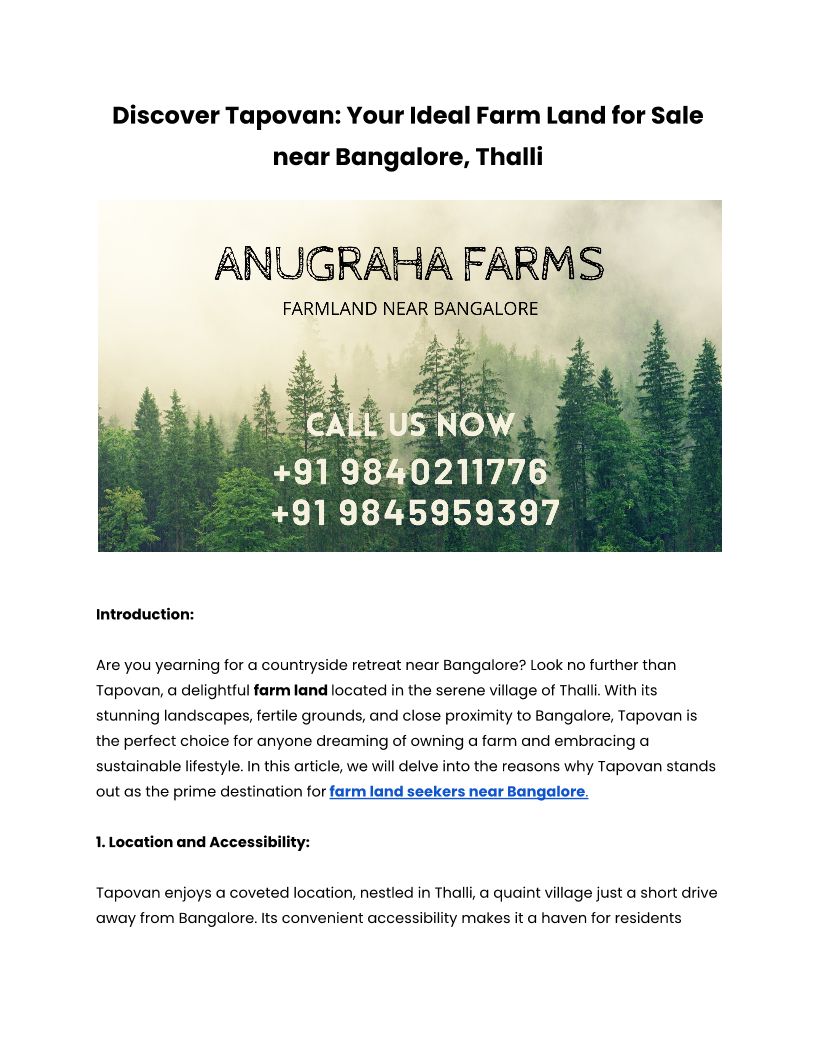 Discover Tapovan: Your Ideal Farm Land for Sale near Bangalore, Thalli

ANUGRAHA FARMS
FARMLAND NEAR BANGALORE

CALL US NOW
+91 9840211776
+91 9845959397

Introduction:

Are you yearning for a countryside retreat near Bangalore? Look no further than Tapovan, a delightful farm land located in the serene village of Thalli. With its stunning landscapes, fertile grounds, and close proximity to Bangalore, Tapovan is the perfect choice for anyone dreaming of owning a farm and embracing a sustainable lifestyle. In this article, we will delve into the reasons why Tapovan stands out as the prime destination for farm land seekers near Bangalore.

1. Location and Accessibility:

Tapovan enjoys a coveted location, nestled in Thalli, a quaint village just a short drive away from Bangalore. Its convenient accessibility makes it a haven for residents